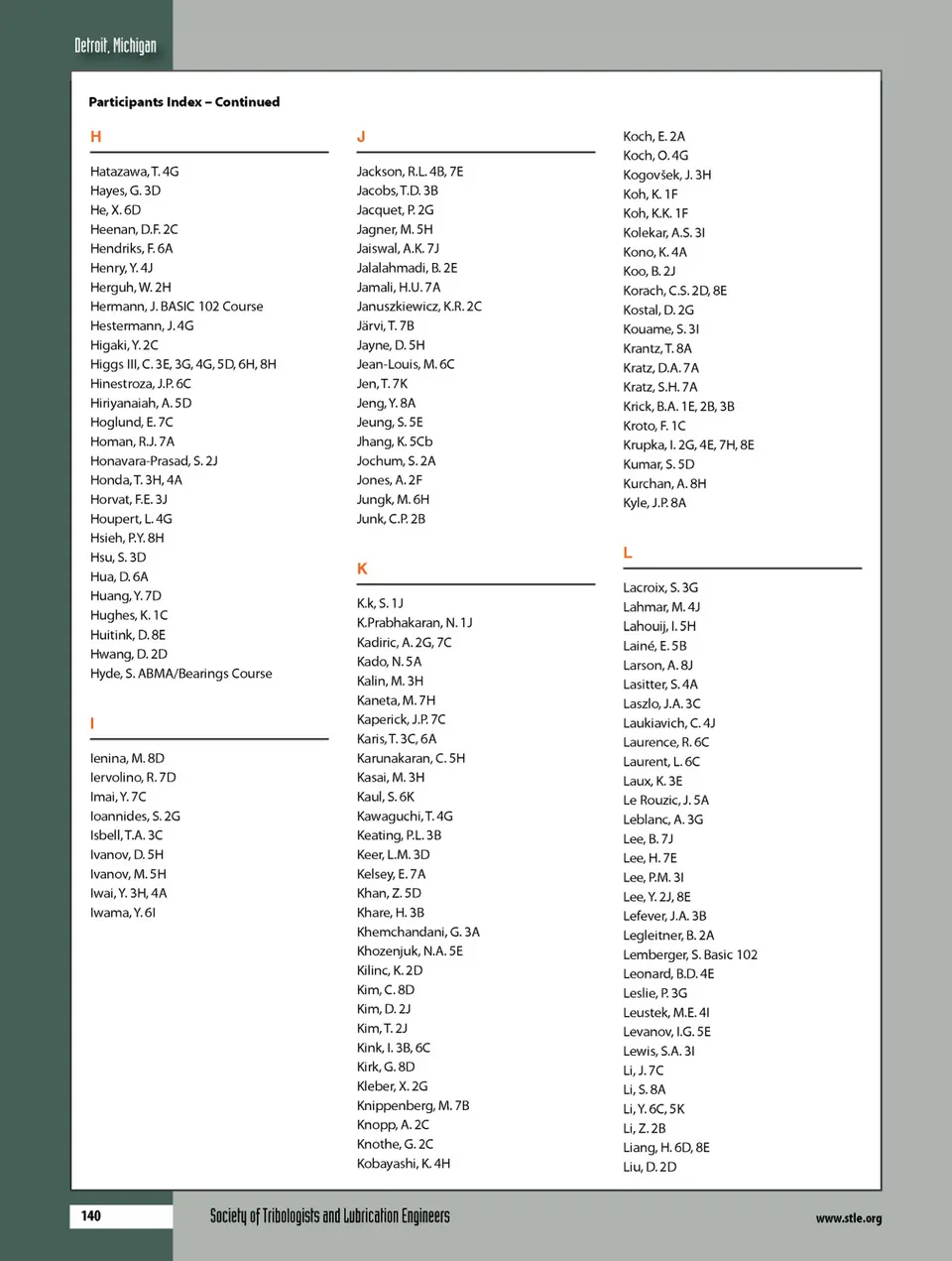 Detroit, Michigan

Participants Index – Continued

H

Hatazawa, T. 4G
Hayes, G. 3D
He, X. 6D
Heenan, D.F. 2C
Hendriks, F. 6A
Henry, Y. 4J
Herguh, W. 2H
Hermann, J. BASIC 102 Course
Hestermann, J. 4G
Higaki, Y. 2C
Higgs III, C. 3E, 3G, 4G, 5D, 6H, 8H
Hinestroza, J.P. 6C
Hiriyanaiah, A. 5D
Hoglund, E. 7C
Homan, R.J. 7A
Honavara-Prasad, S. 2J
Honda, T. 3H, 4A
Horvat, F.E. 3J
Houpert, L. 4G
Hsieh, P.Y. 8H
Hsu, S. 3D
Hua, D. 6A
Huang, Y. 7D
Hughes, K. 1C
Huitink, D. 8E
Hwang, D. 2D
Hyde, S. ABMA/Bearings Course

I

Ienina, M. 8D
Iervolino, R. 7D
Imai, Y. 7C
Ioannides, S. 2G
Isbell, T.A. 3C
Ivanov, D. 5H
Ivanov, M. 5H
Iwai, Y. 3H, 4A
Iwama, Y. 6I

J

Jackson, R.L. 4B, 7E
Jacobs, T.D. 3B
Jacquet, P. 2G
Jagner, M. 5H
Jaiswal, A.K. 7J
Jalalahmadi, B. 2E
Jamali, H.U. 7A
Januszkiewicz, K.R. 2C
Järvi, T. 7B
Jayne, D. 5H
Jean-Louis, M. 6C
Jen, T. 7K
Jeng, Y. 8A
Jeung, S. 5E
Jhang, K. 5Cb
Jochum, S. 2A
Jones, A. 2F
Jungk, M. 6H
Junk, C.P. 2B

K

K.k, S. 1J
K.Prabhakaran, N. 1J
Kadiric, A. 2G, 7C
Kado, N. 5A
Kalin, M. 3H
Kaneta, M. 7H
Kaperick, J.P. 7C
Karis, T. 3C, 6A
Karunakaran, C. 5H
Kasai, M. 3H
Kaul, S. 6K
Kawaguchi, T. 4G
Keating, P.L. 3B
Keer, L.M. 3D
Kelsey, E. 7A
Khan, Z. 5D
Khare, H. 3B
Khemchandani, G. 3A
Khozenjuk, N.A. 5E
Kilinc, K. 2D
Kim, C. 8D
Kim, D. 2J
Kim, T. 2J
Kink, I. 3B, 6C
Kirk, G. 8D
Kleber, X. 2G
Knippenberg, M. 7B
Knopp, A. 2C
Knothe, G. 2C
Kobayashi, K. 4H

Koch, E. 2A
Koch, O. 4G
Kogovšek, J. 3H
Koh, K. 1F
Koh, K.K. 1F
Kolekar, A.S. 3I
Kono, K. 4A
Koo, B. 2J
Korach, C.S. 2D, 8E
Kostal, D. 2G
Kouame, S. 3I
Krantz, T. 8A
Kratz, D.A. 7A
Kratz, S.H. 7A
Krick, B.A. 1E, 2B, 3B
Kroto, F. 1C
Krupka, I. 2G, 4E, 7H, 8E
Kumar, S. 5D
Kurchan, A. 8H
Kyle, J.P. 8A

L

Lacroix, S. 3G
Lahmar, M. 4J
Lahouij, I. 5H
Lainé, E. 5B
Larson, A. 8J
Lasitter, S. 4A
Laszlo, J.A. 3C
Laukiavich, C. 4J
Laurence, R. 6C
Laurent, L. 6C
Laux, K. 3E
Le Rouzic, J. 5A
Leblanc, A. 3G
Lee, B. 7J
Lee, H. 7E
Lee, P.M. 3I
Lee, Y. 2J, 8E
Lefever, J.A. 3B
Legleitner, B. 2A
Lemberger, S. Basic 102
Leonard, B.D. 4E
Leslie, P. 3G
Leustek, M.E. 4I
Levanov, I.G. 5E
Lewis, S.A. 3I
Li, J. 7C
Li, S. 8A
Li, Y. 6C, 5K
Li, Z. 2B
Liang, H. 6D, 8E
Liu, D. 2D

140

Society of Tribologists and Lubrication Engineers

www.stle.org